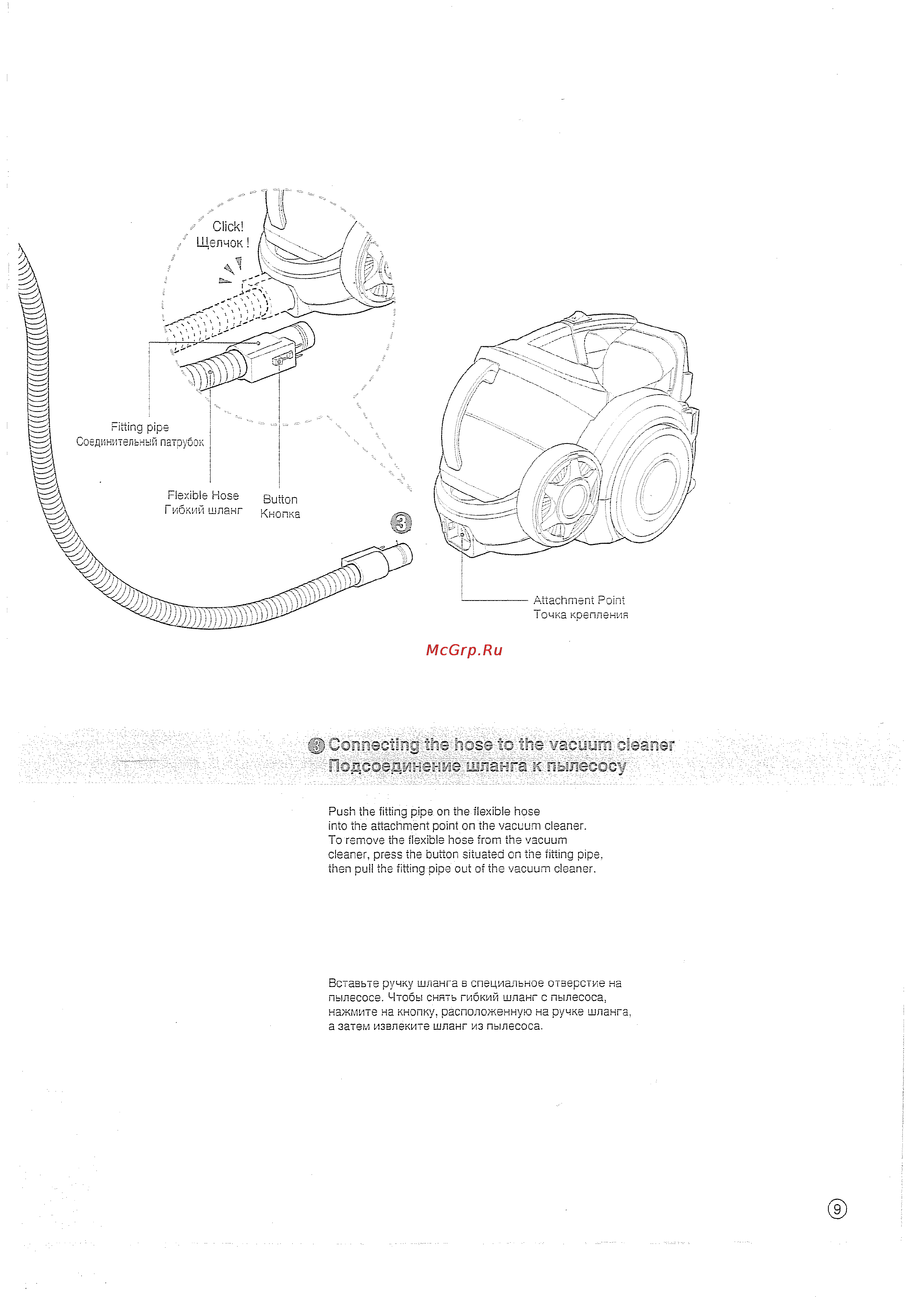 Click!
Щелчок !

Fitting pipe
Соединительный патрубок

Flexible Hose
Гибкий шланг

Button
Кнопка

3

Attachment Point
Точка крепления

McGrp.Ru

3 Connecting the hose to the vacuum cleaner
Подсоединение шланга к пылесосу

Push the fitting pipe on the flexible hose into the attachment point on the vacuum cleaner. To remove the flexible hose from the vacuum cleaner, press the button situated on the fitting pipe, then pull the fitting pipe out of the vacuum cleaner.

Вставьте ручку шланга в специальное отверстие на пылесосе. Чтобы снять гибкий шланг с пылесоса, нажмите на кнопку, расположенную на ручке шланга, а затем извлеките шланг из пылесоса.

9